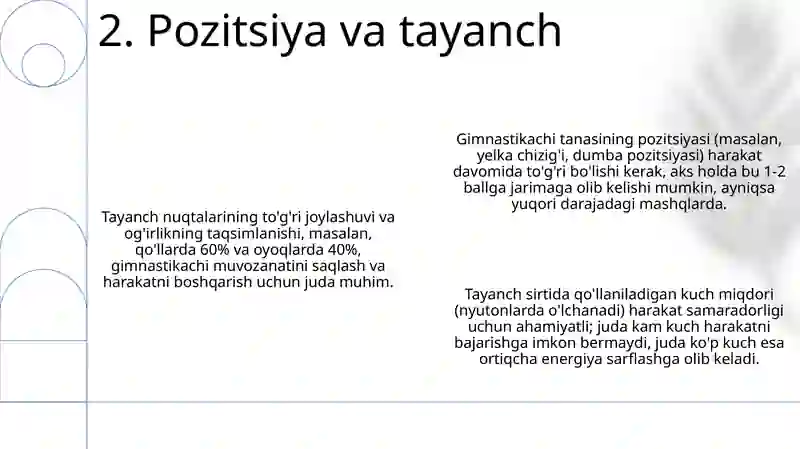 2. Pozitsiya va tayanch

Tayanch nuqtalarining to'g'ri joylashuvi va og'irlikning taqsimlanishi, masalan, qo'llarda 60% va oyoqlarda 40%, gimnastikachi muvozanatini saqlash va harakatni boshqarish uchun juda muhim.

Gimnastikachi tanasining pozitsiyasi (masalan, yelka chizig'i, dumba pozitsiyasi) harakat davomida to'g'ri bo'lishi kerak, aks holda bu 1-2 ballga jarimaga olib kelishi mumkin, ayniqsa yuqori darajadagi mashqlarda.

Tayanch sirtida qo'llaniladigan kuch miqdori (nyutonlarda o'lchanadi) harakat samaradorligi uchun ahamiyatli; juda kam kuch harakatni bajarishga imkon bermaydi, juda ko'p kuch esa ortiqcha energiya sarflashga olib keladi.